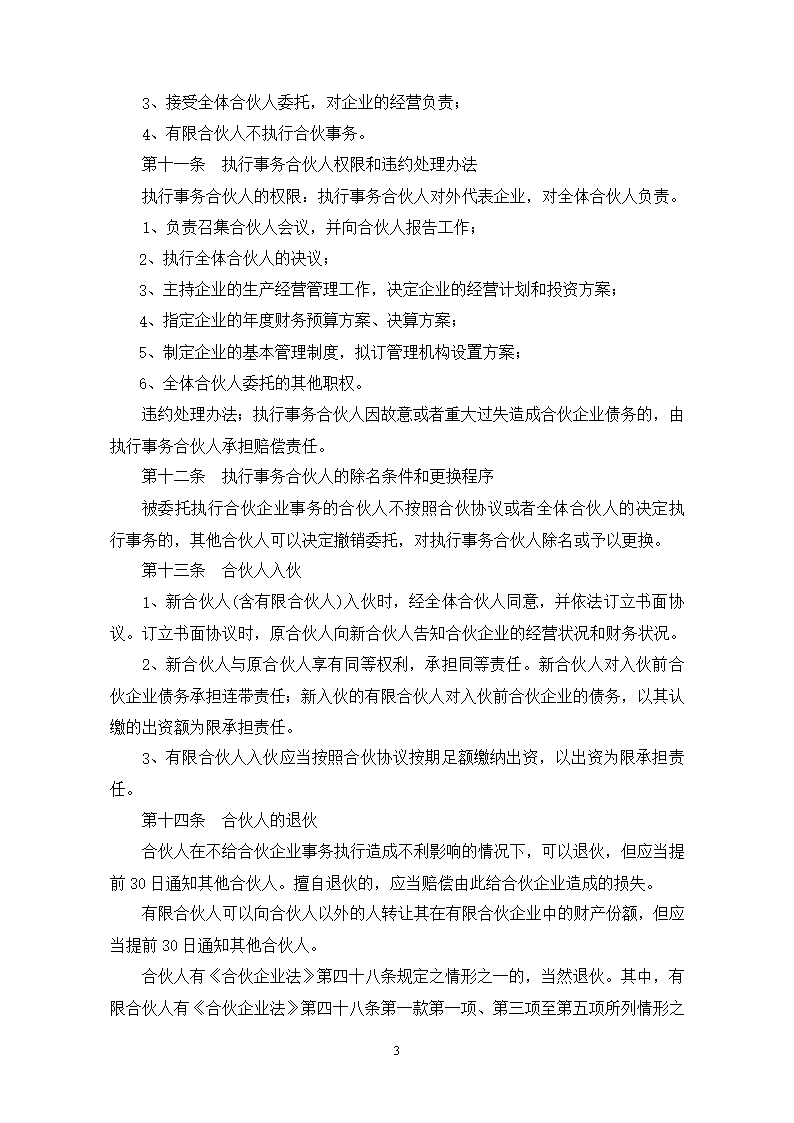 3、接受全体合伙人委托，对企业的经营负责；

4、有限合伙人不执行合伙事务。

第十一条 执行事务合伙人权限和违约处理办法

执行事务合伙人的权限：执行事务合伙人对外代表企业，对全体合伙人负责。

1、负责召集合伙人会议，并向合伙人报告工作；

2、执行全体合伙人的决议；

3、主持企业的生产经营管理工作，决定企业的经营计划和投资方案；

4、指定企业的年度财务预算方案、决算方案；

5、制定企业的基本管理制度，拟订管理机构设置方案；

6、全体合伙人委托的其他职权。

违约处理办法：执行事务合伙人因故意或者重大过失造成合伙企业债务的，由执行事务合伙人承担赔偿责任。

第十二条 执行事务合伙人的除名条件和更换程序

被委托执行合伙企业事务的合伙人不按照合伙协议或者全体合伙人的决定执行事务的，其他合伙人可以决定撤销委托，对执行事务合伙人除名或予以更换。

第十三条 合伙人入伙

1、新合伙人(含有限合伙人)入伙时，经全体合伙人同意，并依法订立书面协议。订立书面协议时，原合伙人向新合伙人告知合伙企业的经营状况和财务状况。

2、新合伙人与原合伙人享有同等权利，承担同等责任。新合伙人对入伙前合伙企业债务承担连带责任；新入伙的有限合伙人对入伙前合伙企业的债务，以其认缴的出资额为限承担责任。

3、有限合伙人入伙应当按照合伙协议按期足额缴纳出资，以出资为限承担责任。

第十四条 合伙人的退伙

合伙人在不给合伙企业事务执行造成不利影响的情况下，可以退伙，但应当提前 30 日通知其他合伙人。擅自退伙的，应当赔偿由此给合伙企业造成的损失。

有限合伙人可以向合伙人以外的人转让其在有限合伙企业中的财产份额，但应当提前 30 日通知其他合伙人。

合伙人有《合伙企业法》第四十八条规定之情形之一的，当然退伙。其中，有限合伙人有《合伙企业法》第四十八条第一款第一项、第三项至第五项所列情形之

3